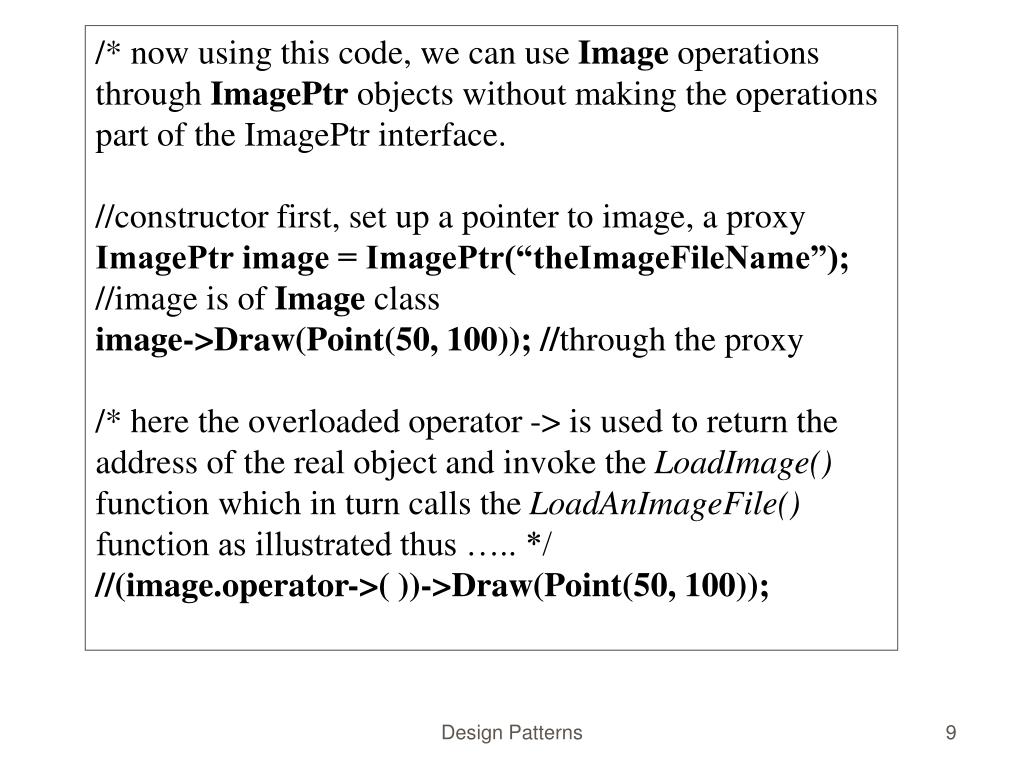 /* now using this code, we can use Image operations through ImagePtr objects without making the operations part of the ImagePtr interface.

//constructor first, set up a pointer to image, a proxy
ImagePtr image = ImagePtr(“theImageFileName”);
//image is of Image class
image->Draw(Point(50, 100)); //through the proxy

/* here the overloaded operator -> is used to return the address of the real object and invoke the LoadImage() function which in turn calls the LoadAnImageFile() function as illustrated thus ….. */
//(image.operator->( ))->Draw(Point(50, 100));

Design Patterns

9